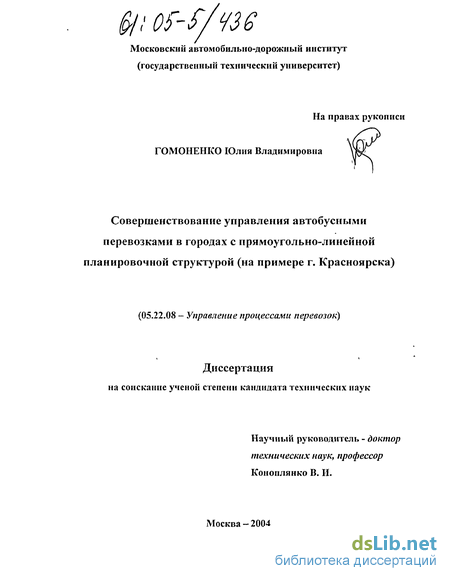 61:05-5/436

Московский автомобильно-дорожный институт
(государственный технический университет)

На правах рукописи

ГОМОНЕНКО Юлия Владимировна

Совершенствование управления автобусными перевозками в городах с прямоугольно-линейной планировочной структурой (на примере г. Красноярска)

(05.22.08 – Управление процессами перевозок)

Диссертация
на соискание ученой степени кандидата технических наук

Научный руководитель - доктор технических наук, профессор
Коноплянко В. И.

Москва – 2004

dsLib.net
библиотека диссертаций